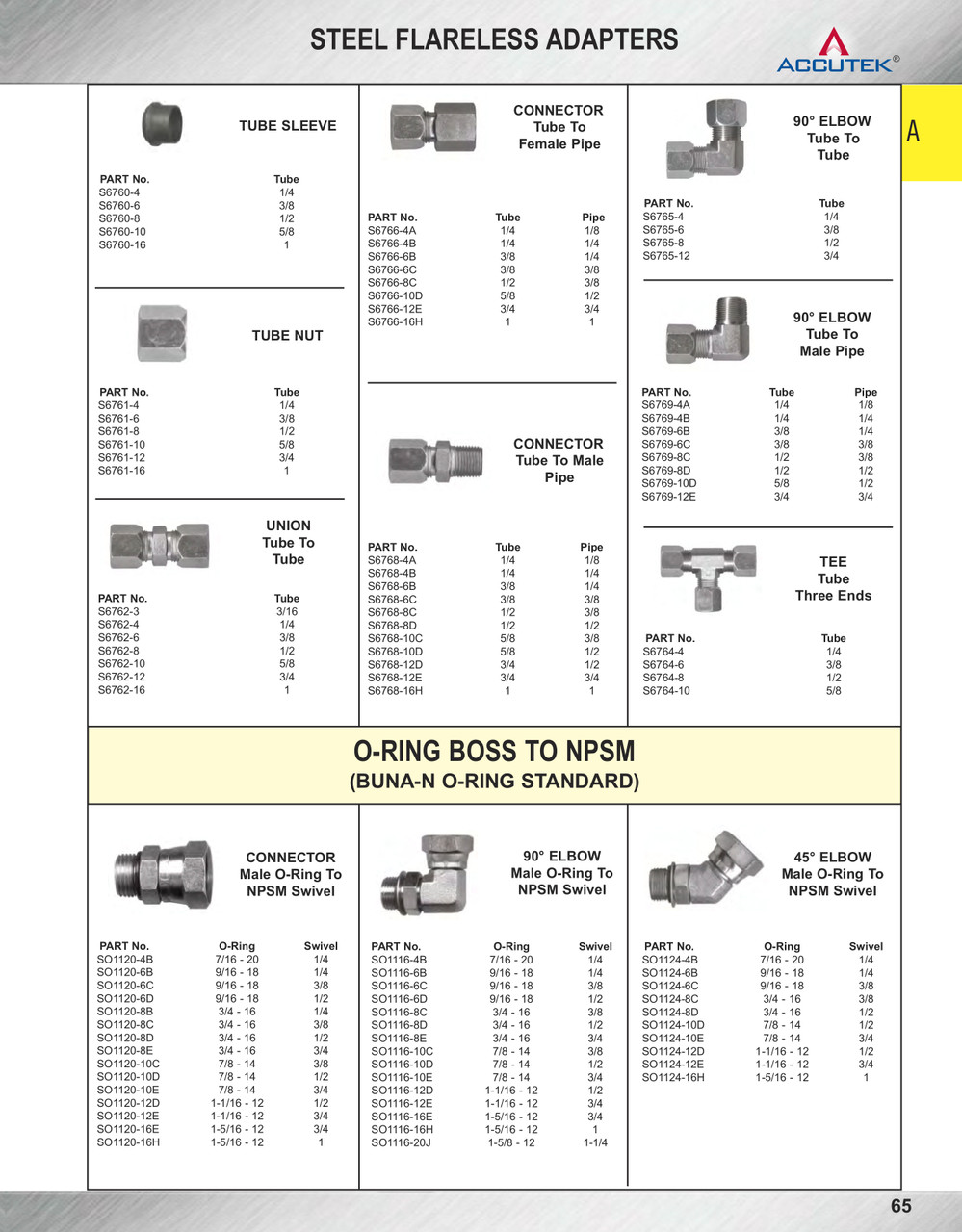 STEEL FLARELESS ADAPTERS

ACCUTEK®

A

TUBE SLEEVE

| PART No. | Tube |
|---|---|
| S6760-4 | 1/4 |
| S6760-6 | 3/8 |
| S6760-8 | 1/2 |
| S6760-10 | 5/8 |
| S6760-16 | 1 |

TUBE NUT

| PART No. | Tube |
|---|---|
| S6761-4 | 1/4 |
| S6761-6 | 3/8 |
| S6761-8 | 1/2 |
| S6761-10 | 5/8 |
| S6761-12 | 3/4 |
| S6761-16 | 1 |

UNION Tube To Tube

| PART No. | Tube |
|---|---|
| S6762-3 | 3/16 |
| S6762-4 | 1/4 |
| S6762-6 | 3/8 |
| S6762-8 | 1/2 |
| S6762-10 | 5/8 |
| S6762-12 | 3/4 |
| S6762-16 | 1 |

CONNECTOR Tube To Female Pipe

| PART No. | Tube | Pipe |
|---|---|---|
| S6766-4A | 1/4 | 1/8 |
| S6766-4B | 1/4 | 1/4 |
| S6766-6B | 3/8 | 1/4 |
| S6766-6C | 3/8 | 3/8 |
| S6766-8C | 1/2 | 3/8 |
| S6766-10D | 5/8 | 1/2 |
| S6766-12E | 3/4 | 3/4 |
| S6766-16H | 1 | 1 |

CONNECTOR Tube To Male Pipe

| PART No. | Tube | Pipe |
|---|---|---|
| S6768-4A | 1/4 | 1/8 |
| S6768-4B | 1/4 | 1/4 |
| S6768-6B | 3/8 | 1/4 |
| S6768-6C | 3/8 | 3/8 |
| S6768-8C | 1/2 | 3/8 |
| S6768-8D | 1/2 | 1/2 |
| S6768-10C | 5/8 | 3/8 |
| S6768-10D | 5/8 | 1/2 |
| S6768-12D | 3/4 | 1/2 |
| S6768-12E | 3/4 | 3/4 |
| S6768-16H | 1 | 1 |

90° ELBOW Tube To Tube

| PART No. | Tube |
|---|---|
| S6765-4 | 1/4 |
| S6765-6 | 3/8 |
| S6765-8 | 1/2 |
| S6765-12 | 3/4 |

90° ELBOW Tube To Male Pipe

| PART No. | Tube | Pipe |
|---|---|---|
| S6769-4A | 1/4 | 1/8 |
| S6769-4B | 1/4 | 1/4 |
| S6769-6B | 3/8 | 1/4 |
| S6769-6C | 3/8 | 3/8 |
| S6769-8C | 1/2 | 3/8 |
| S6769-8D | 1/2 | 1/2 |
| S6769-10D | 5/8 | 1/2 |
| S6769-12E | 3/4 | 3/4 |

TEE Tube Three Ends

| PART No. | Tube |
|---|---|
| S6764-4 | 1/4 |
| S6764-6 | 3/8 |
| S6764-8 | 1/2 |
| S6764-10 | 5/8 |

O-RING BOSS TO NPSM
(BUNA-N O-RING STANDARD)

CONNECTOR Male O-Ring To NPSM Swivel

| PART No. | O-Ring | Swivel |
|---|---|---|
| SO1120-4B | 7/16 - 20 | 1/4 |
| SO1120-6B | 9/16 - 18 | 1/4 |
| SO1120-6C | 9/16 - 18 | 3/8 |
| SO1120-6D | 9/16 - 18 | 1/2 |
| SO1120-8B | 3/4 - 16 | 1/4 |
| SO1120-8C | 3/4 - 16 | 3/8 |
| SO1120-8D | 3/4 - 16 | 1/2 |
| SO1120-8E | 3/4 - 16 | 3/4 |
| SO1120-10C | 7/8 - 14 | 3/8 |
| SO1120-10D | 7/8 - 14 | 1/2 |
| SO1120-10E | 7/8 - 14 | 3/4 |
| SO1120-12D | 1-1/16 - 12 | 1/2 |
| SO1120-12E | 1-1/16 - 12 | 3/4 |
| SO1120-16E | 1-5/16 - 12 | 3/4 |
| SO1120-16H | 1-5/16 - 12 | 1 |

90° ELBOW Male O-Ring To NPSM Swivel

| PART No. | O-Ring | Swivel |
|---|---|---|
| SO1116-4B | 7/16 - 20 | 1/4 |
| SO1116-6B | 9/16 - 18 | 1/4 |
| SO1116-6C | 9/16 - 18 | 3/8 |
| SO1116-6D | 9/16 - 18 | 1/2 |
| SO1116-8C | 3/4 - 16 | 3/8 |
| SO1116-8D | 3/4 - 16 | 1/2 |
| SO1116-8E | 3/4 - 16 | 3/4 |
| SO1116-10C | 7/8 - 14 | 3/8 |
| SO1116-10D | 7/8 - 14 | 1/2 |
| SO1116-10E | 7/8 - 14 | 3/4 |
| SO1116-12D | 1-1/16 - 12 | 1/2 |
| SO1116-12E | 1-1/16 - 12 | 3/4 |
| SO1116-16E | 1-5/16 - 12 | 3/4 |
| SO1116-16H | 1-5/16 - 12 | 1 |
| SO1116-20J | 1-5/8 - 12 | 1-1/4 |

45° ELBOW Male O-Ring To NPSM Swivel

| PART No. | O-Ring | Swivel |
|---|---|---|
| SO1124-4B | 7/16 - 20 | 1/4 |
| SO1124-6B | 9/16 - 18 | 1/4 |
| SO1124-6C | 9/16 - 18 | 3/8 |
| SO1124-8C | 3/4 - 16 | 3/8 |
| SO1124-8D | 3/4 - 16 | 1/2 |
| SO1124-10D | 7/8 - 14 | 1/2 |
| SO1124-10E | 7/8 - 14 | 3/4 |
| SO1124-12D | 1-1/16 - 12 | 1/2 |
| SO1124-12E | 1-1/16 - 12 | 3/4 |
| SO1124-16H | 1-5/16 - 12 | 1 |

65